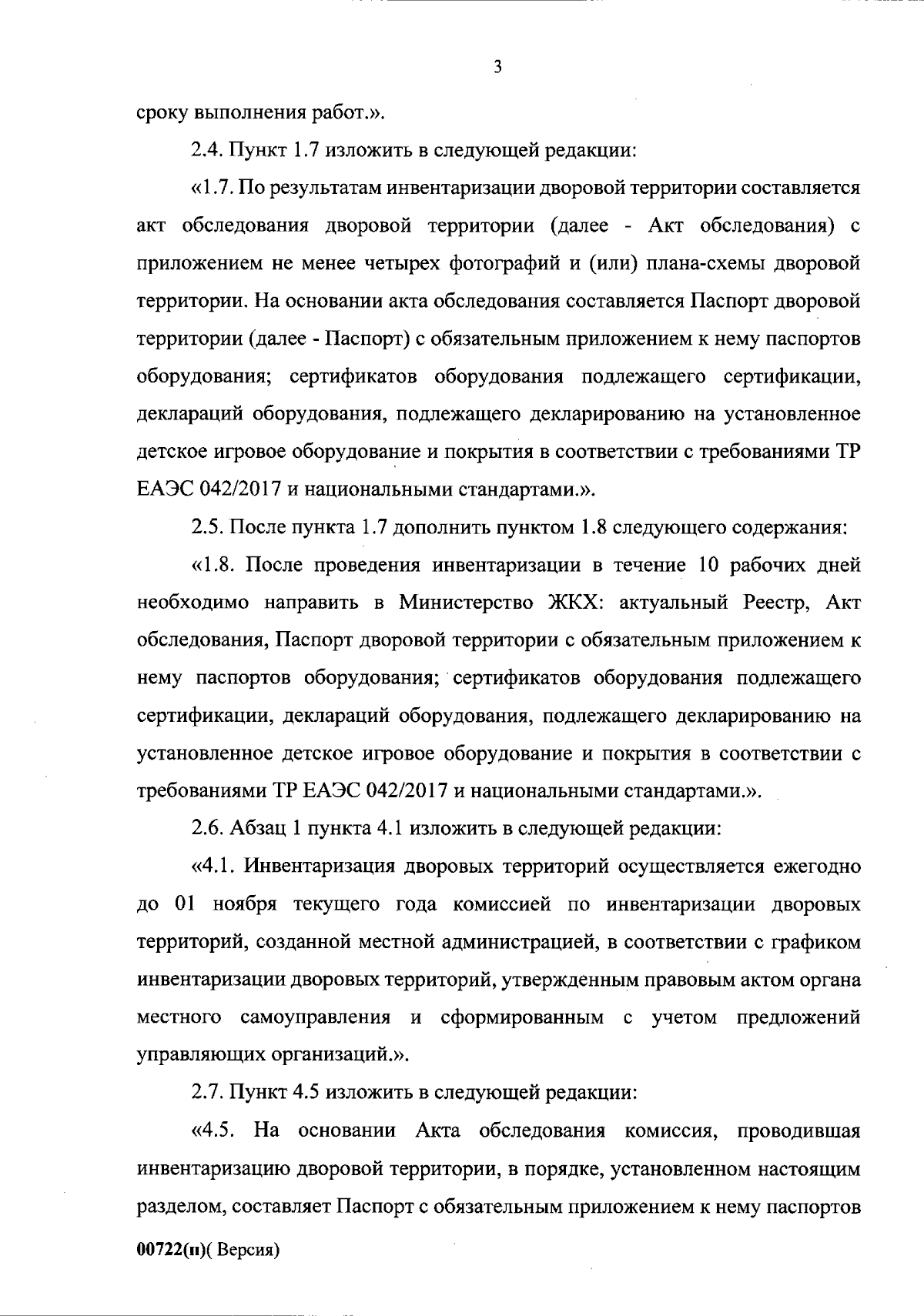 3

сроку выполнения работ.».

2.4. Пункт 1.7 изложить в следующей редакции:

«1.7. По результатам инвентаризации дворовой территории составляется акт обследования дворовой территории (далее - Акт обследования) с приложением не менее четырех фотографий и (или) плана-схемы дворовой территории. На основании акта обследования составляется Паспорт дворовой территории (далее - Паспорт) с обязательным приложением к нему паспортов оборудования; сертификатов оборудования подлежащего сертификации, деклараций оборудования, подлежащего декларированию на установленное детское игровое оборудование и покрытия в соответствии с требованиями ТР ЕАЭС 042/2017 и национальными стандартами.».

2.5. После пункта 1.7 дополнить пунктом 1.8 следующего содержания:

«1.8. После проведения инвентаризации в течение 10 рабочих дней необходимо направить в Министерство ЖКХ: актуальный Реестр, Акт обследования, Паспорт дворовой территории с обязательным приложением к нему паспортов оборудования; сертификатов оборудования подлежащего сертификации, деклараций оборудования, подлежащего декларированию на установленное детское игровое оборудование и покрытия в соответствии с требованиями ТР ЕАЭС 042/2017 и национальными стандартами.».

2.6. Абзац 1 пункта 4.1 изложить в следующей редакции:

«4.1. Инвентаризация дворовых территорий осуществляется ежегодно до 01 ноября текущего года комиссией по инвентаризации дворовых территорий, созданной местной администрацией, в соответствии с графиком инвентаризации дворовых территорий, утвержденным правовым актом органа местного самоуправления и сформированным с учетом предложений управляющих организаций.».

2.7. Пункт 4.5 изложить в следующей редакции:

«4.5. На основании Акта обследования комиссия, проводившая инвентаризацию дворовой территории, в порядке, установленном настоящим разделом, составляет Паспорт с обязательным приложением к нему паспортов

00722(п)( Версия)